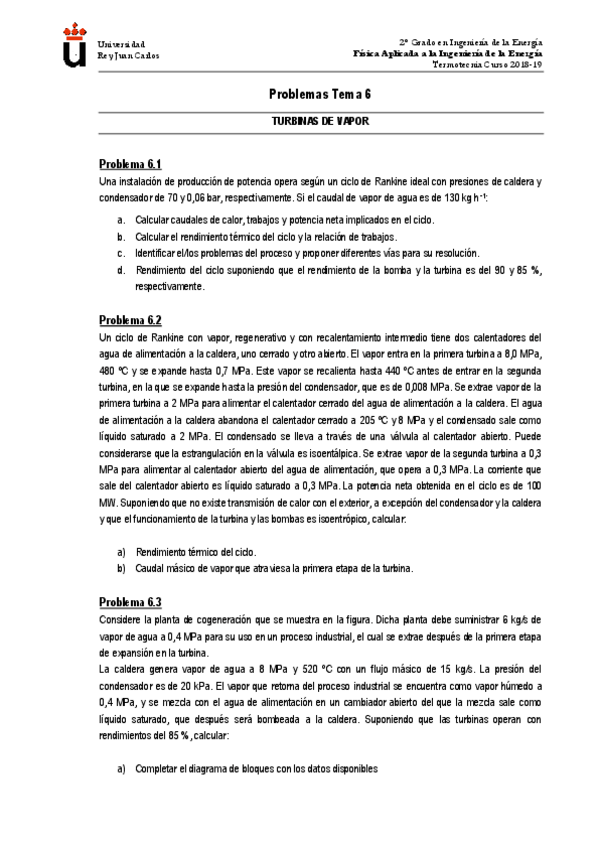 Universidad
Rey Juan Carlos

2º Grado en Ingeniería de la Energía
Física Aplicada a la Ingeniería de la Energía
Termotecnia Curso 2018-19

Problemas Tema 6

TURBINAS DE VAPOR

Problema 6.1
Una instalación de producción de potencia opera según un ciclo de Rankine ideal con presiones de caldera y condensador de 70 y 0,06 bar, respectivamente. Si el caudal de vapor de agua es de 130 kg h$^{-1}$:

a. Calcular caudales de calor, trabajos y potencia neta implicados en el ciclo.
b. Calcular el rendimiento térmico del ciclo y la relación de trabajos.
c. Identificar el/los problemas del proceso y proponer diferentes vías para su resolución.
d. Rendimiento del ciclo suponiendo que el rendimiento de la bomba y la turbina es del 90 y 85 %, respectivamente.

Problema 6.2
Un ciclo de Rankine con vapor, regenerativo y con recalentamiento intermedio tiene dos calentadores del agua de alimentación a la caldera, uno cerrado y otro abierto. El vapor entra en la primera turbina a 8,0 MPa, 480 ºC y se expande hasta 0,7 MPa. Este vapor se recalienta hasta 440 ºC antes de entrar en la segunda turbina, en la que se expande hasta la presión del condensador, que es de 0,008 MPa. Se extrae vapor de la primera turbina a 2 MPa para alimentar el calentador cerrado del agua de alimentación a la caldera. El agua de alimentación a la caldera abandona el calentador cerrado a 205 ºC y 8 MPa y el condensado sale como líquido saturado a 2 MPa. El condensado se lleva a través de una válvula al calentador abierto. Puede considerarse que la estrangulación en la válvula es isoentálpica. Se extrae vapor de la segunda turbina a 0,3 MPa para alimentar al calentador abierto del agua de alimentación, que opera a 0,3 MPa. La corriente que sale del calentador abierto es líquido saturado a 0,3 MPa. La potencia neta obtenida en el ciclo es de 100 MW. Suponiendo que no existe transmisión de calor con el exterior, a excepción del condensador y la caldera y que el funcionamiento de la turbina y las bombas es isoentrópico, calcular:

a) Rendimiento térmico del ciclo.
b) Caudal másico de vapor que atraviesa la primera etapa de la turbina.

Problema 6.3
Considere la planta de cogeneración que se muestra en la figura. Dicha planta debe suministrar 6 kg/s de vapor de agua a 0,4 MPa para su uso en un proceso industrial, el cual se extrae después de la primera etapa de expansión en la turbina.
La caldera genera vapor de agua a 8 MPa y 520 ºC con un flujo másico de 15 kg/s. La presión del condensador es de 20 kPa. El vapor que retorna del proceso industrial se encuentra como vapor húmedo a 0,4 MPa, y se mezcla con el agua de alimentación en un cambiador abierto del que la mezcla sale como líquido saturado, que después será bombeada a la caldera. Suponiendo que las turbinas operan con rendimientos del 85 %, calcular:

a) Completar el diagrama de bloques con los datos disponibles